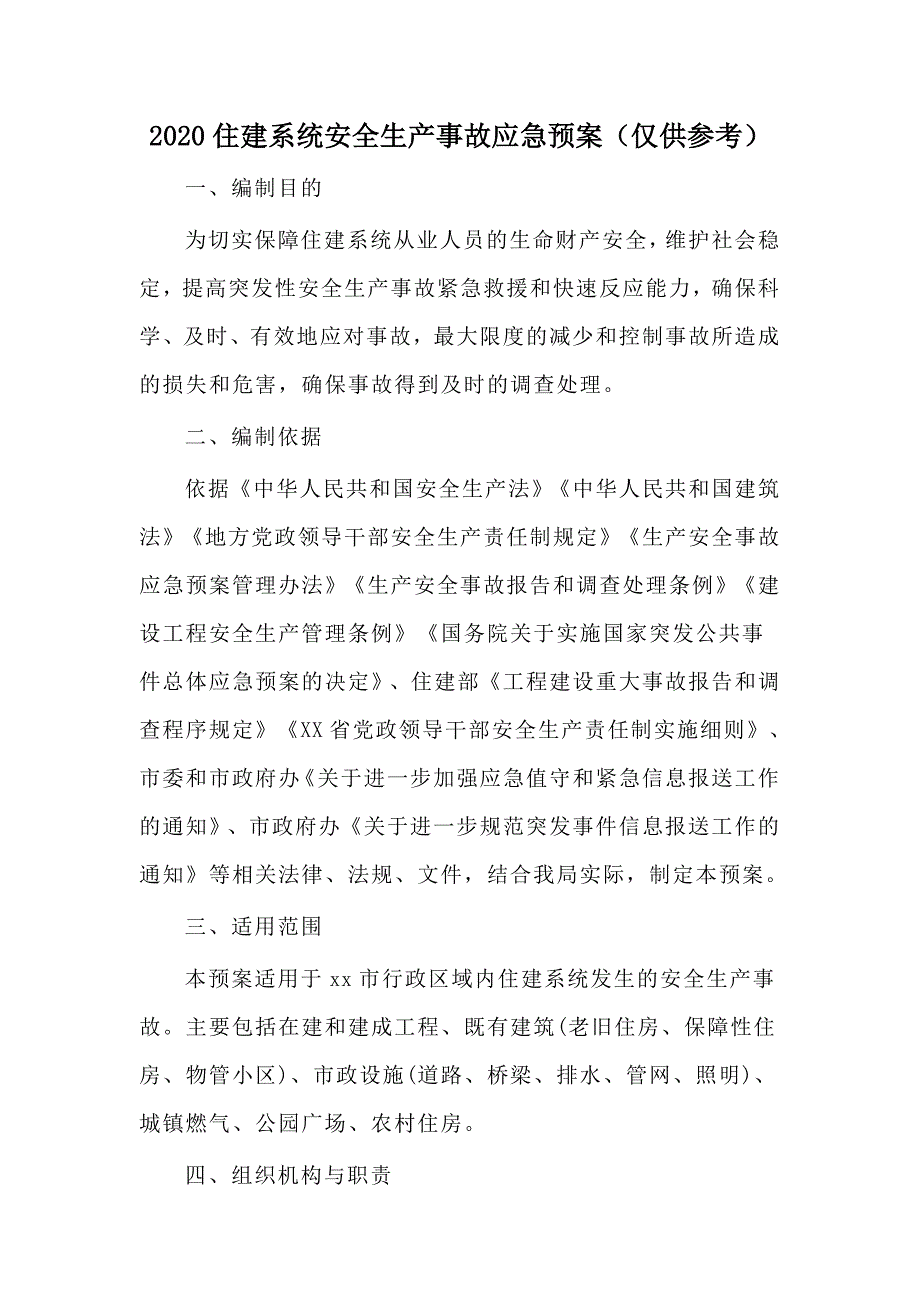 2020住建系统安全生产事故应急预案（仅供参考）

一、编制目的

为切实保障住建系统从业人员的生命财产安全，维护社会稳定，提高突发性安全生产事故紧急救援和快速反应能力，确保科学、及时、有效地应对事故，最大限度的减少和控制事故所造成的损失和危害，确保事故得到及时的调查处理。

二、编制依据

依据《中华人民共和国安全生产法》《中华人民共和国建筑法》《地方党政领导干部安全生产责任制规定》《生产安全事故应急预案管理办法》《生产安全事故报告和调查处理条例》《建设工程安全生产管理条例》《国务院关于实施国家突发公共事件总体应急预案的决定》、住建部《工程建设重大事故报告和调查程序规定》《XX省党政领导干部安全生产责任制实施细则》、市委和市政府办《关于进一步加强应急值守和紧急信息报送工作的通知》、市政府办《关于进一步规范突发事件信息报送工作的通知》等相关法律、法规、文件，结合我局实际，制定本预案。

三、适用范围

本预案适用于xx市行政区域内住建系统发生的安全生产事故。主要包括在建和建成工程、既有建筑(老旧住房、保障性住房、物管小区)、市政设施(道路、桥梁、排水、管网、照明)、城镇燃气、公园广场、农村住房。

四、组织机构与职责